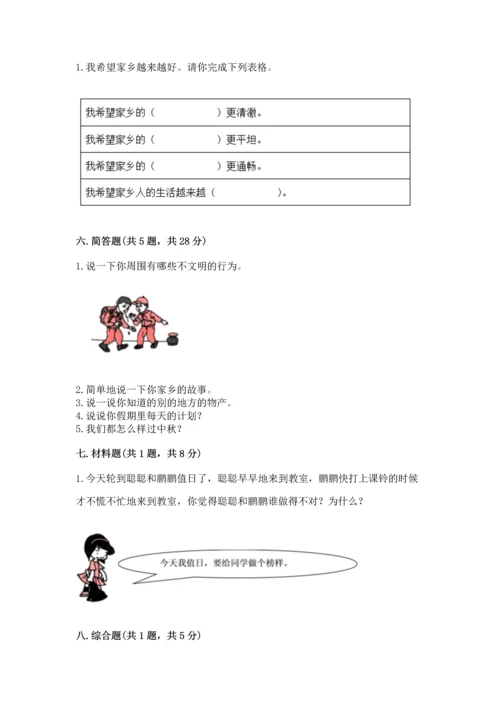 1. 我希望家乡越来越好。请你完成下列表格。

| 我希望家乡的（　　　　　）更清澈。 |
|---|
| 我希望家乡的（　　　　　）更平坦。 |
| 我希望家乡的（　　　　　）更通畅。 |
| 我希望家乡人的生活越来越（　　　　　）。 |

六. 简答题（共 5 题，共 28 分）

1. 说一下你周围有哪些不文明的行为。

2. 简单地说一下你家乡的故事。
3. 说一说你知道的别的地方的物产。
4. 说说你假期里每天的计划？
5. 我们都怎么样过中秋？

七. 材料题（共 1 题，共 8 分）

1. 今天轮到聪聪和鹏鹏值日了，聪聪早早地来到教室，鹏鹏快打上课铃的时候才不慌不忙地来到教室，你觉得聪聪和鹏鹏谁做得不对？为什么？

今天我值日，要给同学做个榜样。

八. 综合题（共 1 题，共 5 分）